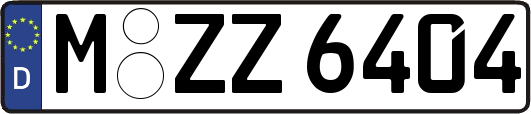 D M ZZ 6404